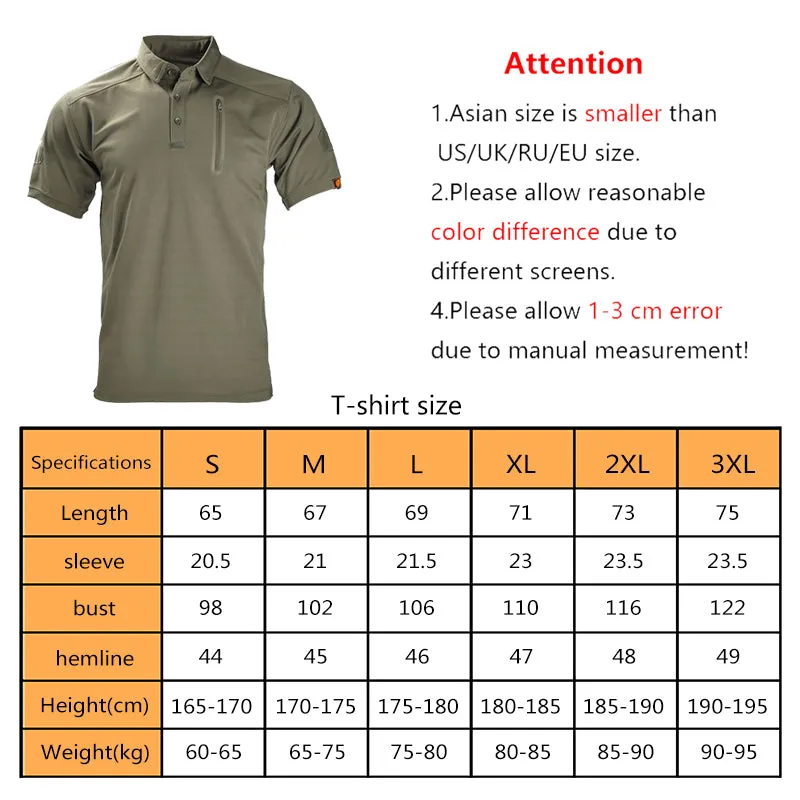 Attention

1.Asian size is smaller than US/UK/RU/EU size.

2.Please allow reasonable color difference due to different screens.

4.Please allow 1-3 cm error due to manual measurement!

T-shirt size

| Specifications | S | M | L | XL | 2XL | 3XL |
|---|---|---|---|---|---|---|
| Length | 65 | 67 | 69 | 71 | 73 | 75 |
| sleeve | 20.5 | 21 | 21.5 | 23 | 23.5 | 23.5 |
| bust | 98 | 102 | 106 | 110 | 116 | 122 |
| hemline | 44 | 45 | 46 | 47 | 48 | 49 |
| Height(cm) | 165-170 | 170-175 | 175-180 | 180-185 | 185-190 | 190-195 |
| Weight(kg) | 60-65 | 65-75 | 75-80 | 80-85 | 85-90 | 90-95 |